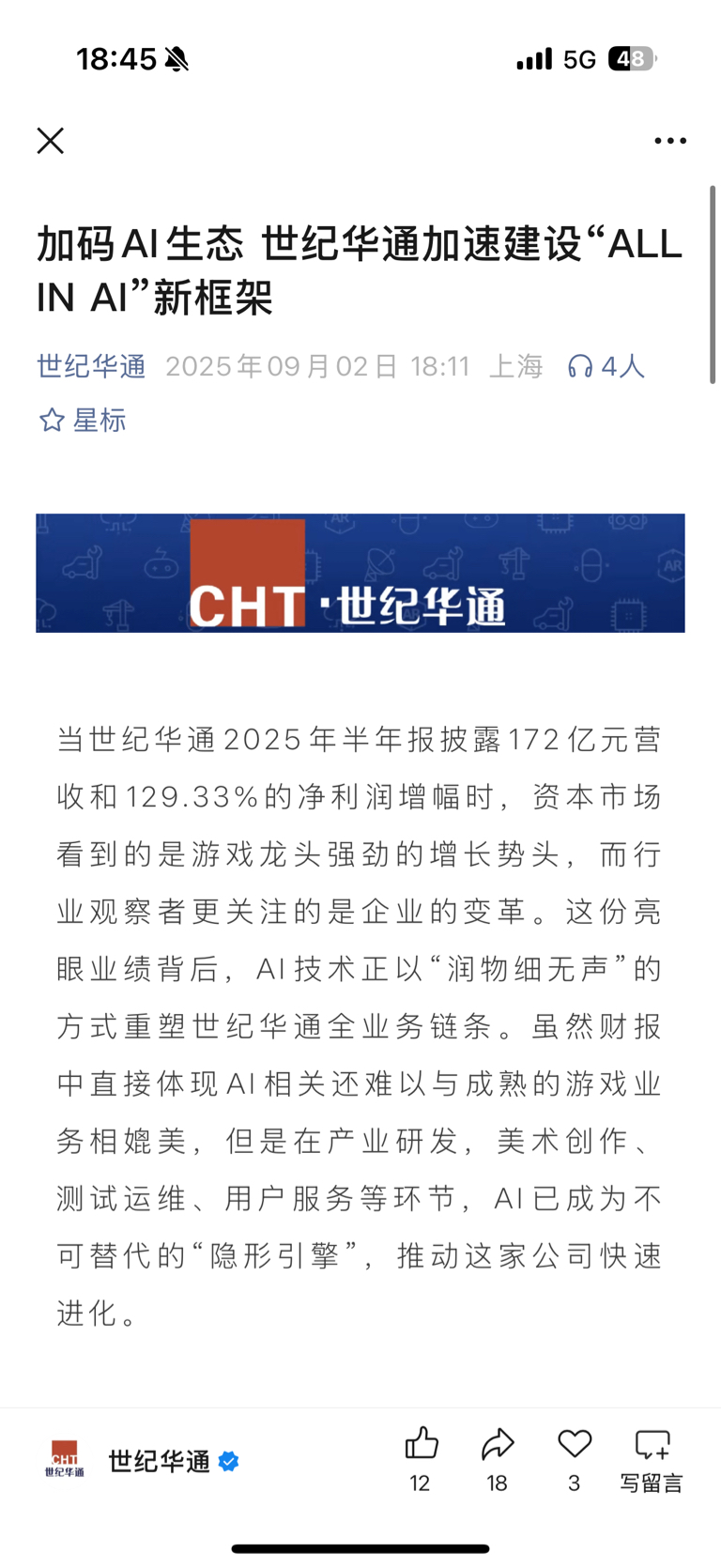 18:45

5G 48

加码AI生态 世纪华通加速建设“ALL IN AI”新框架

世纪华通 2025年09月02日 18:11 上海 4人

星标

CHT·世纪华通

当世纪华通2025年半年报披露172亿元营收和129.33%的净利润增幅时，资本市场看到的是游戏龙头强劲的增长势头，而行业观察者更关注的是企业的变革。这份亮眼业绩背后，AI技术正以“润物细无声”的方式重塑世纪华通全业务链条。虽然财报中直接体现AI相关还难以与成熟的游戏业务相媲美，但是在产业研发，美术创作、测试运维、用户服务等环节，AI已成为不可替代的“隐形引擎”，推动这家公司快速进化。

CHT 世纪华通

世纪华通

12 18 3 写留言